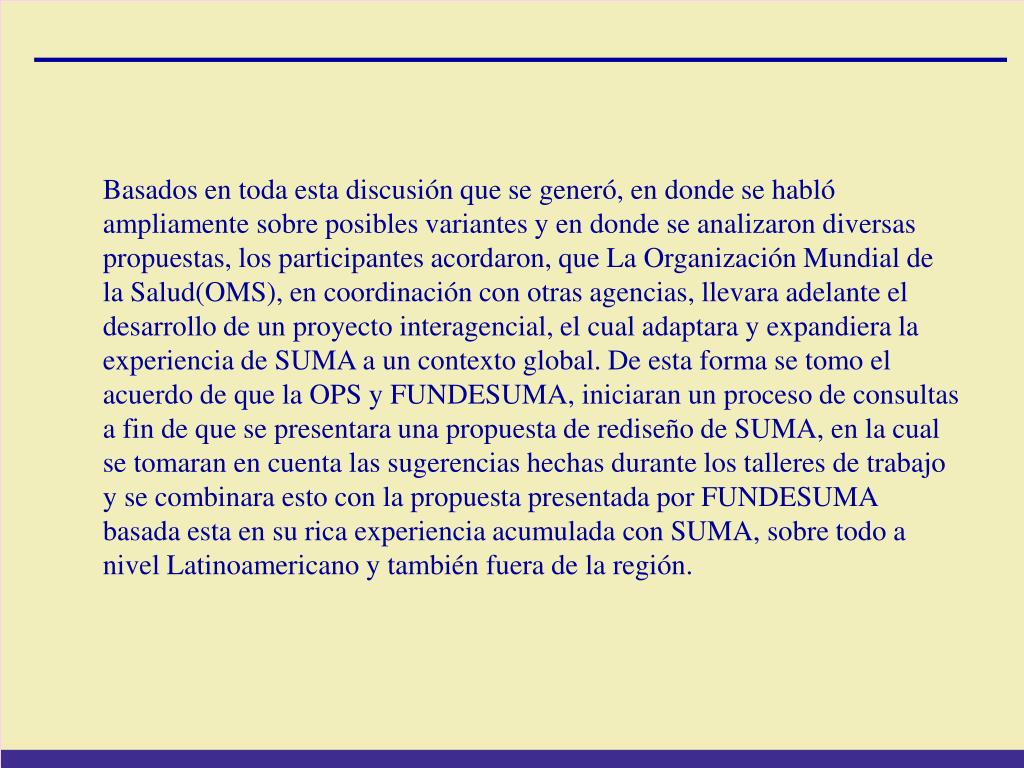 Basados en toda esta discusión que se generó, en donde se habló ampliamente sobre posibles variantes y en donde se analizaron diversas propuestas, los participantes acordaron, que La Organización Mundial de la Salud(OMS), en coordinación con otras agencias, llevara adelante el desarrollo de un proyecto interagencial, el cual adaptara y expandiera la experiencia de SUMA a un contexto global. De esta forma se tomo el acuerdo de que la OPS y FUNDESUMA, iniciaran un proceso de consultas a fin de que se presentara una propuesta de rediseño de SUMA, en la cual se tomaran en cuenta las sugerencias hechas durante los talleres de trabajo y se combinara esto con la propuesta presentada por FUNDESUMA basada esta en su rica experiencia acumulada con SUMA, sobre todo a nivel Latinoamericano y también fuera de la región.